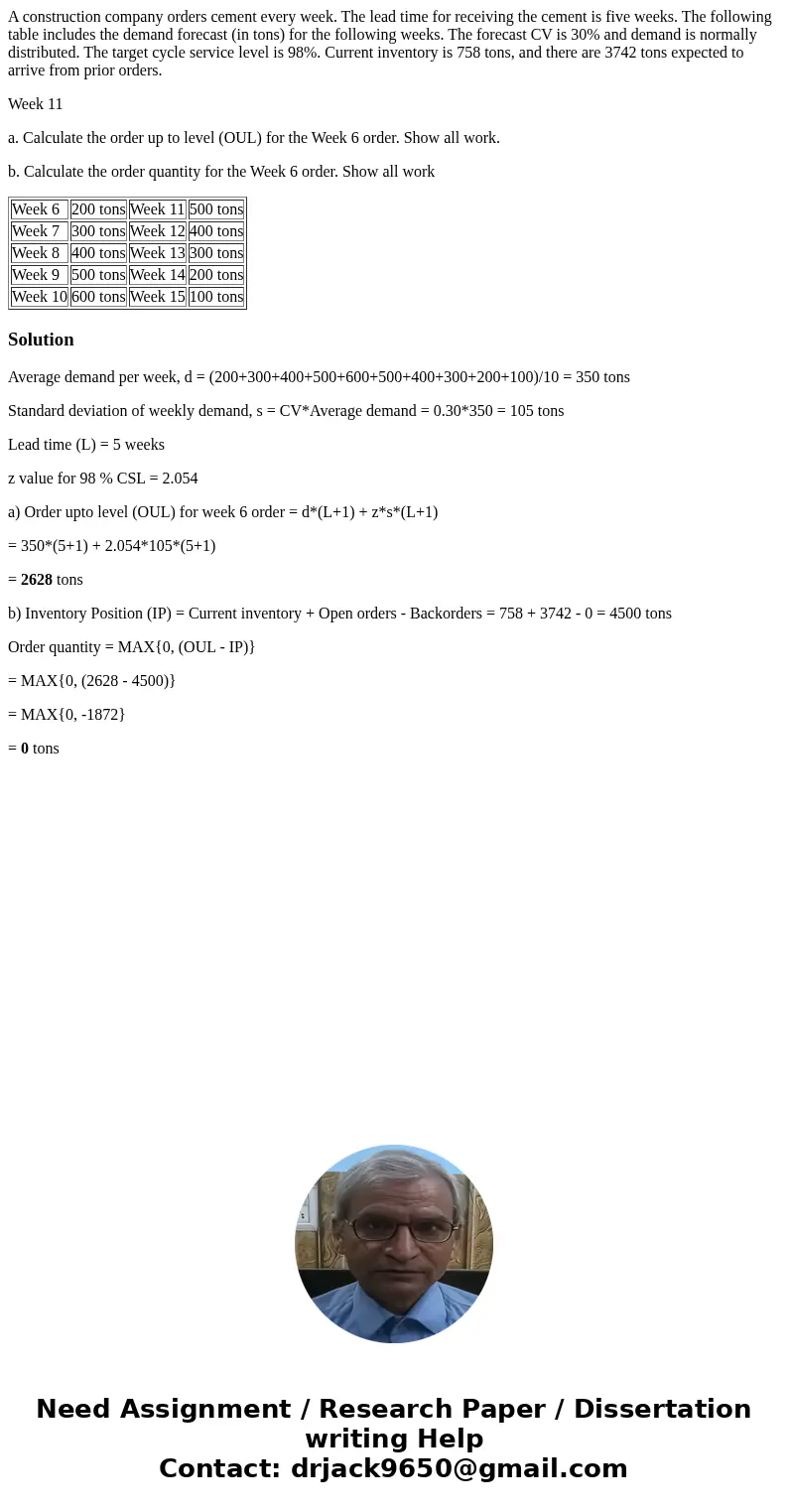 A construction company orders cement every week. The lead time for receiving the cement is five weeks. The following table includes the demand forecast (in tons) for the following weeks. The forecast CV is 30% and demand is normally distributed. The target cycle service level is 98%. Current inventory is 758 tons, and there are 3742 tons expected to arrive from prior orders.

Week 11

a. Calculate the order up to level (OUL) for the Week 6 order. Show all work.

b. Calculate the order quantity for the Week 6 order. Show all work

| Week 6 | 200 tons | Week 11 | 500 tons |
|---|---|---|---|
| Week 7 | 300 tons | Week 12 | 400 tons |
| Week 8 | 400 tons | Week 13 | 300 tons |
| Week 9 | 500 tons | Week 14 | 200 tons |
| Week 10 | 600 tons | Week 15 | 100 tons |

Solution

Average demand per week, d = (200+300+400+500+600+500+400+300+200+100)/10 = 350 tons

Standard deviation of weekly demand, s = CV*Average demand = 0.30*350 = 105 tons

Lead time (L) = 5 weeks

z value for 98 % CSL = 2.054

a) Order upto level (OUL) for week 6 order = d*(L+1) + z*s*(L+1)

= 350*(5+1) + 2.054*105*(5+1)

= 2628 tons

b) Inventory Position (IP) = Current inventory + Open orders - Backorders = 758 + 3742 - 0 = 4500 tons

Order quantity = MAX{0, (OUL - IP)}

= MAX{0, (2628 - 4500)}

= MAX{0, -1872}

= 0 tons

Need Assignment / Research Paper / Dissertation writing Help
Contact: drjack9650@gmail.com